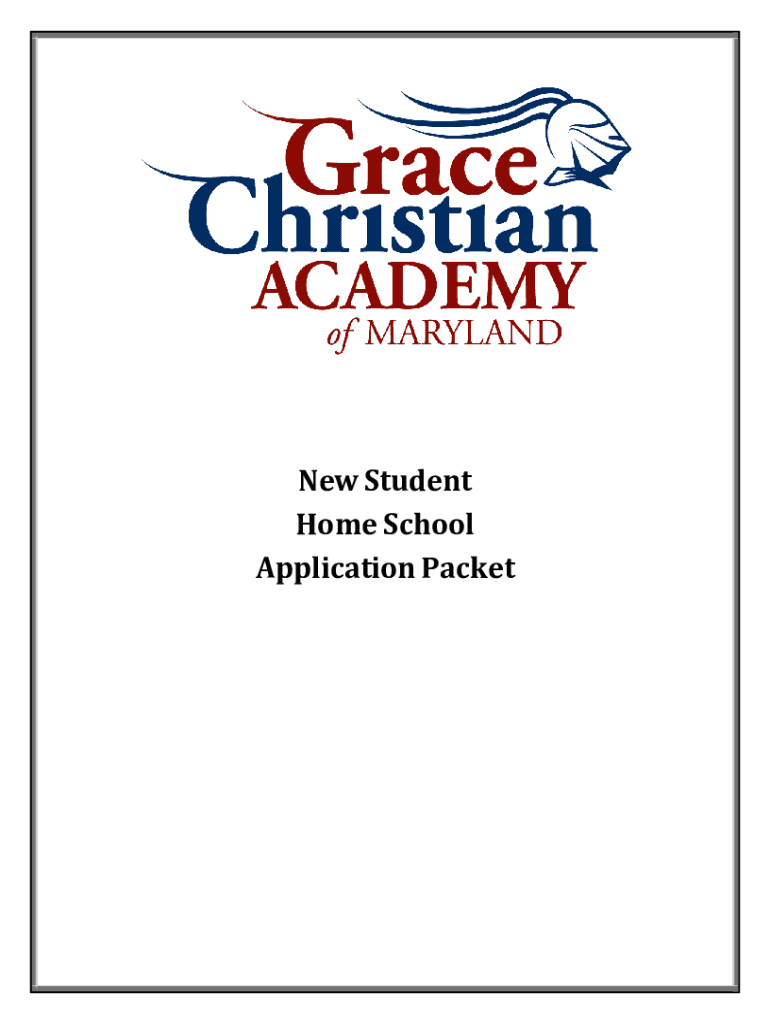 Grace
Christian
ACADEMY
of MARYLAND

New Student
Home School
Application Packet